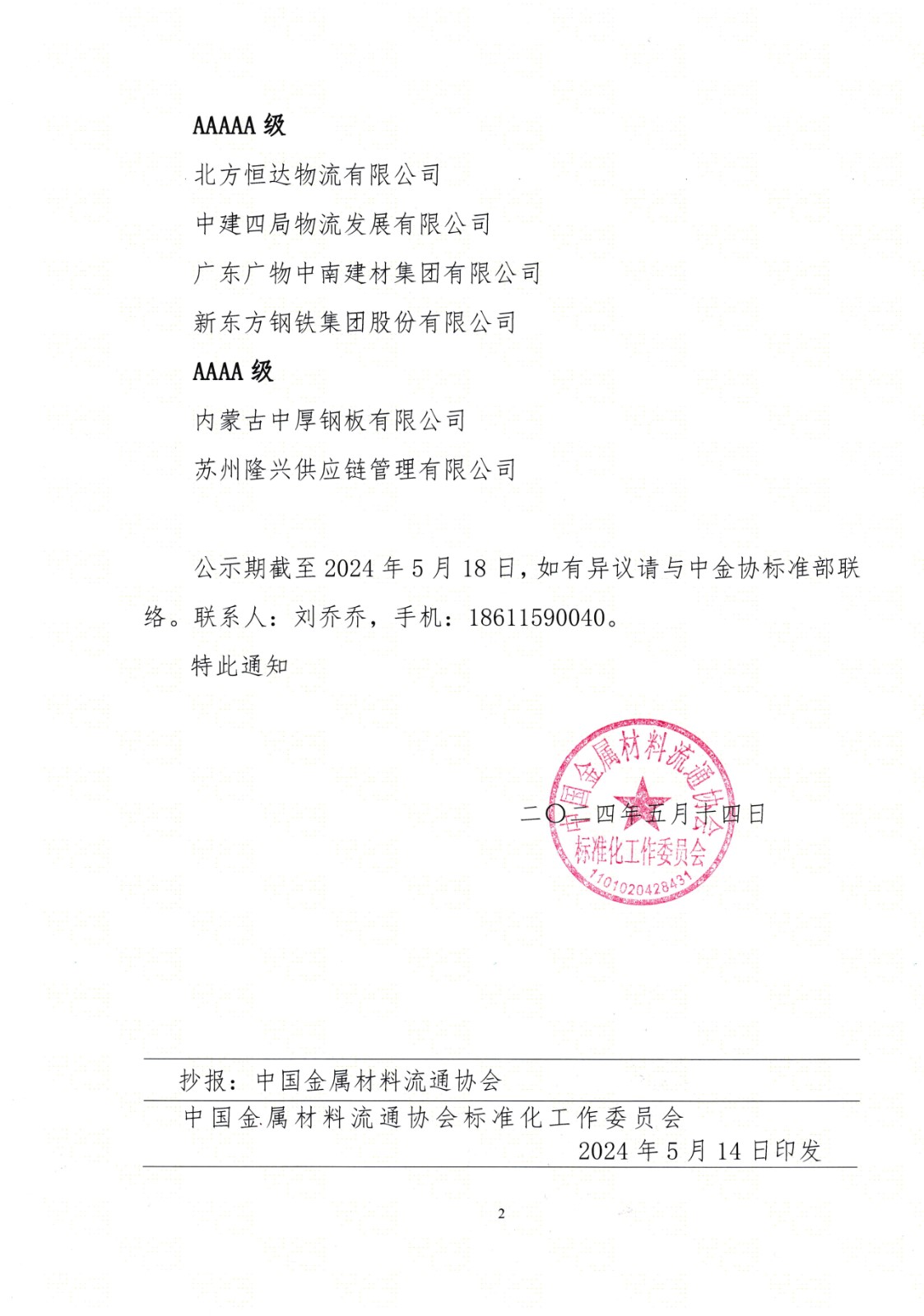 AAAAA 级

北方恒达物流有限公司

中建四局物流发展有限公司

广东广物中南建材集团有限公司

新东方钢铁集团股份有限公司

AAAA 级

内蒙古中厚钢板有限公司

苏州隆兴供应链管理有限公司

公示期截至 2024 年 5 月 18 日，如有异议请与中金协标准部联络。联系人：刘乔乔，手机：18611590040。

特此通知

中国金属材料流通协会 标准化工作委员会 1101020428431

二〇二四年五月十四日

抄报：中国金属材料流通协会

中国金属材料流通协会标准化工作委员会 2024 年 5 月 14 日印发

2